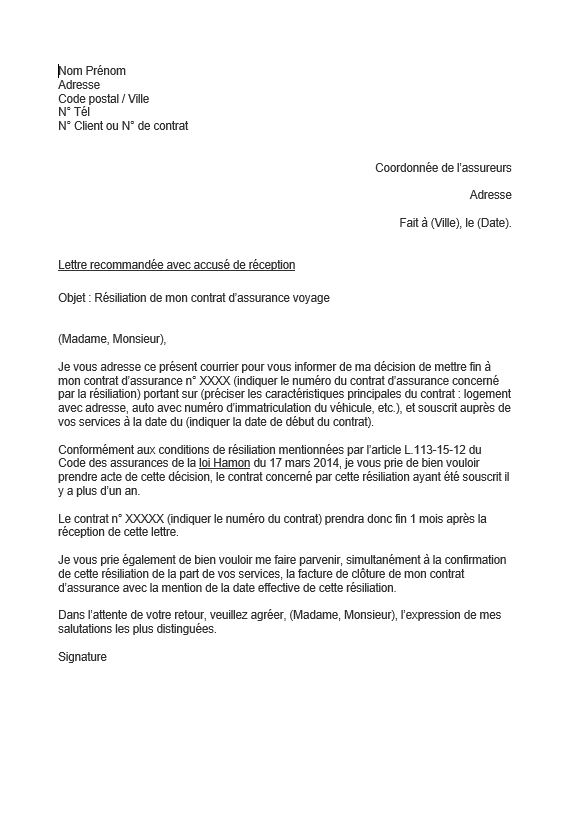 Nom Prénom
Adresse
Code postal / Ville
N° Tél
N° Client ou N° de contrat

Coordonnée de l'assureurs

Adresse

Fait à (Ville), le (Date).

Lettre recommandée avec accusé de réception

Objet : Résiliation de mon contrat d'assurance voyage

(Madame, Monsieur),

Je vous adresse ce présent courrier pour vous informer de ma décision de mettre fin à mon contrat d'assurance n° XXXX (indiquer le numéro du contrat d'assurance concerné par la résiliation) portant sur (préciser les caractéristiques principales du contrat : logement avec adresse, auto avec numéro d'immatriculation du véhicule, etc.), et souscrit auprès de vos services à la date du (indiquer la date de début du contrat).

Conformément aux conditions de résiliation mentionnées par l'article L.113-15-12 du Code des assurances de la loi Hamon du 17 mars 2014, je vous prie de bien vouloir prendre acte de cette décision, le contrat concerné par cette résiliation ayant été souscrit il y a plus d'un an.

Le contrat n° XXXXX (indiquer le numéro du contrat) prendra donc fin 1 mois après la réception de cette lettre.

Je vous prie également de bien vouloir me faire parvenir, simultanément à la confirmation de cette résiliation de la part de vos services, la facture de clôture de mon contrat d'assurance avec la mention de la date effective de cette résiliation.

Dans l'attente de votre retour, veuillez agréer, (Madame, Monsieur), l'expression de mes salutations les plus distinguées.

Signature